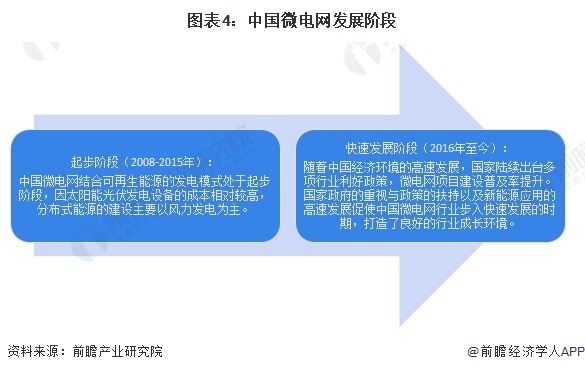 图表4：中国微电网发展阶段

起步阶段（2008-2015年）：
中国微电网结合可再生能源的发电模式处于起步阶段，因太阳能光伏发电设备的成本相对较高，分布式能源的建设主要以风力发电为主。

快速发展阶段（2016年至今）：
随着中国经济环境的高速发展，国家陆续出台多项行业利好政策，微电网项目建设普及率提升。国家政府的重视与政策的扶持以及新能源应用的高速发展促使中国微电网行业步入快速发展的时期，打造了良好的行业成长环境。

资料来源：前瞻产业研究院

@前瞻经济学人APP